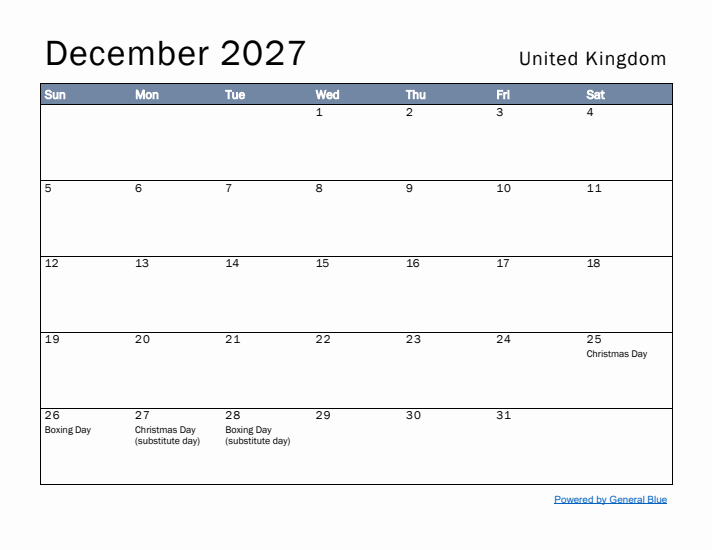 December 2027

United Kingdom

| Sun | Mon | Tue | Wed | Thu | Fri | Sat |
|---|---|---|---|---|---|---|
| | | | 1 | 2 | 3 | 4 |
| 5 | 6 | 7 | 8 | 9 | 10 | 11 |
| 12 | 13 | 14 | 15 | 16 | 17 | 18 |
| 19 | 20 | 21 | 22 | 23 | 24 | 25 Christmas Day |
| 26 Boxing Day | 27 Christmas Day (substitute day) | 28 Boxing Day (substitute day) | 29 | 30 | 31 | |

Powered by General Blue